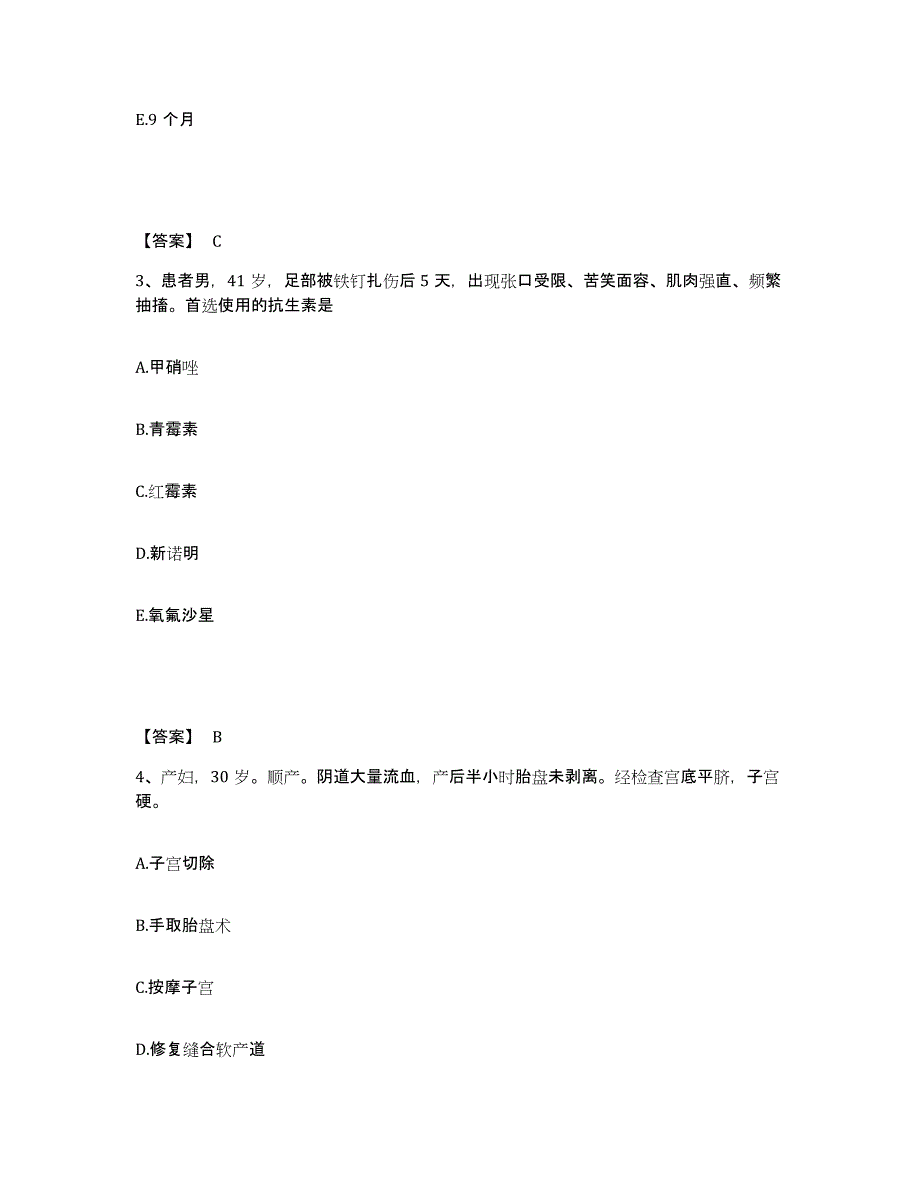 E.9 个月

【答案】 C

3、患者男，41 岁，足部被铁钉扎伤后 5 天，出现张口受限、苦笑面容、肌肉强直、频繁抽搐。首选使用的抗生素是

A.甲硝唑

B.青霉素

C.红霉素

D.新诺明

E.氧氟沙星

【答案】 B

4、产妇，30 岁。顺产。阴道大量流血，产后半小时胎盘未剥离。经检查宫底平脐，子宫硬。

A.子宫切除

B.手取胎盘术

C.按摩子宫

D.修复缝合软产道